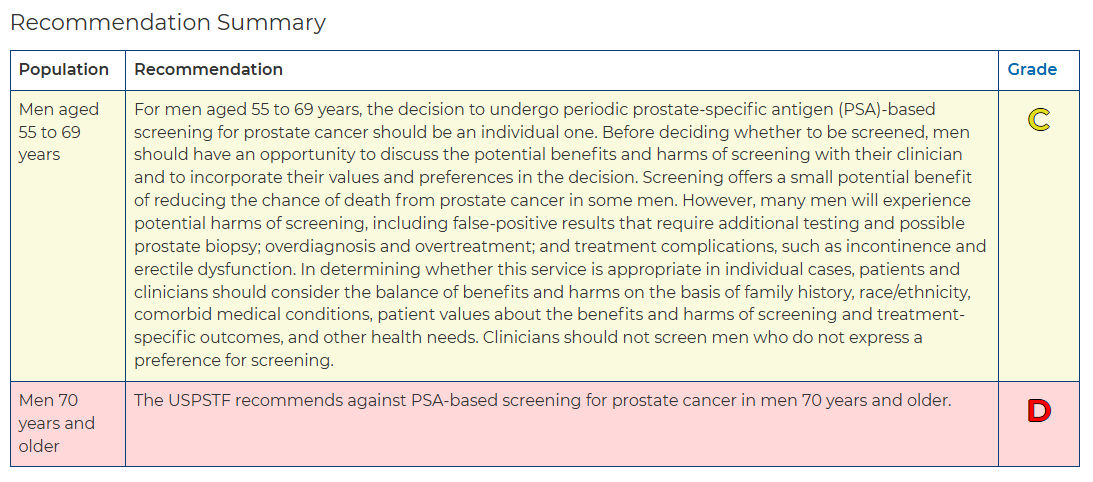 Recommendation Summary

| Population | Recommendation | Grade |
|---|---|---|
| Men aged 55 to 69 years | For men aged 55 to 69 years, the decision to undergo periodic prostate-specific antigen (PSA)-based screening for prostate cancer should be an individual one. Before deciding whether to be screened, men should have an opportunity to discuss the potential benefits and harms of screening with their clinician and to incorporate their values and preferences in the decision. Screening offers a small potential benefit of reducing the chance of death from prostate cancer in some men. However, many men will experience potential harms of screening, including false-positive results that require additional testing and possible prostate biopsy; overdiagnosis and overtreatment; and treatment complications, such as incontinence and erectile dysfunction. In determining whether this service is appropriate in individual cases, patients and clinicians should consider the balance of benefits and harms on the basis of family history, race/ethnicity, comorbid medical conditions, patient values about the benefits and harms of screening and treatment-specific outcomes, and other health needs. Clinicians should not screen men who do not express a preference for screening. | C |
| Men 70 years and older | The USPSTF recommends against PSA-based screening for prostate cancer in men 70 years and older. | D |